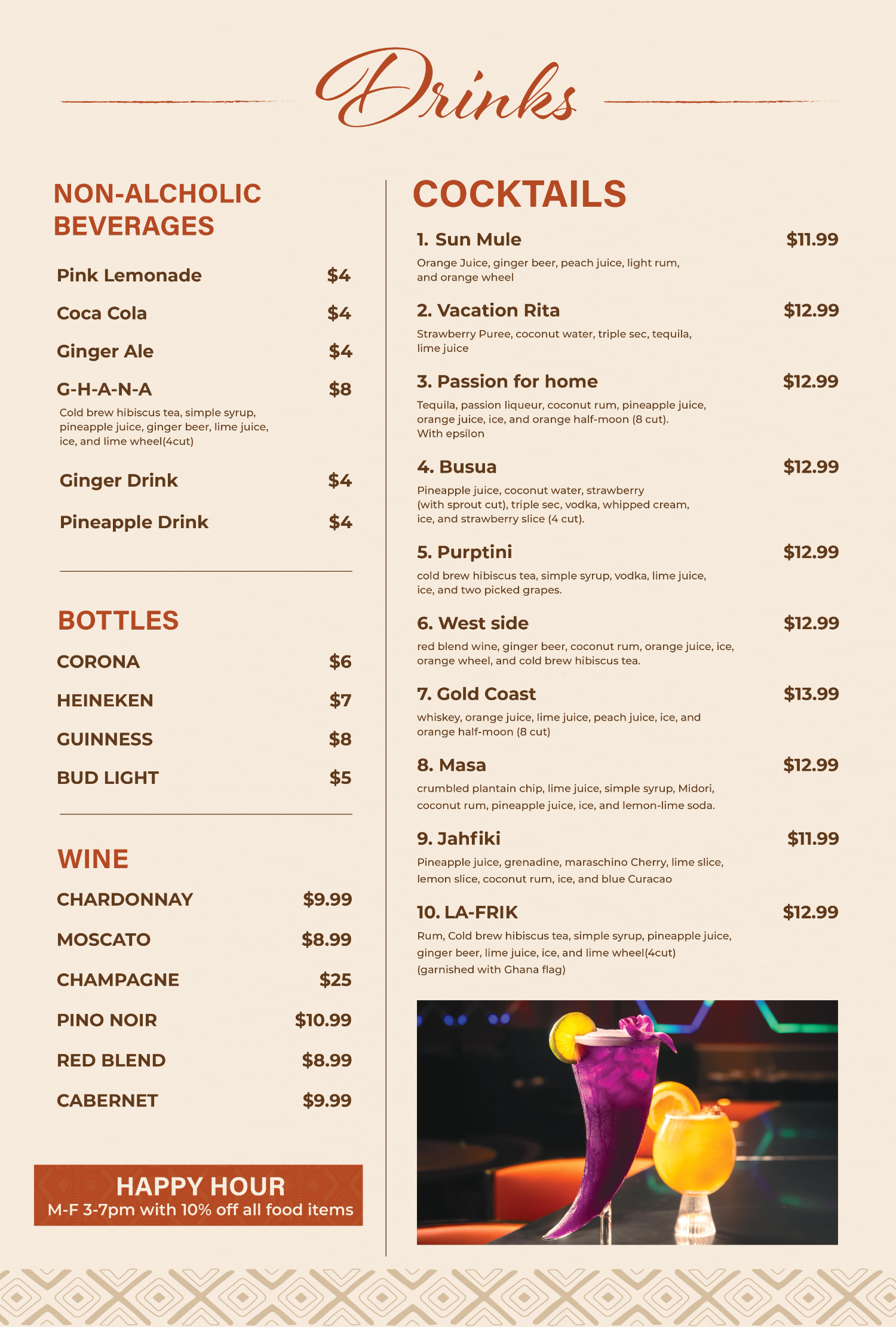 Drinks

NON-ALCHOLIC BEVERAGES

Pink Lemonade $4

Coca Cola $4

Ginger Ale $4

G-H-A-N-A $8
Cold brew hibiscus tea, simple syrup, pineapple juice, ginger beer, lime juice, ice, and lime wheel(4cut)

Ginger Drink $4

Pineapple Drink $4

BOTTLES

CORONA $6

HEINEKEN $7

GUINNESS $8

BUD LIGHT $5

WINE

CHARDONNAY $9.99

MOSCATO $8.99

CHAMPAGNE $25

PINO NOIR $10.99

RED BLEND $8.99

CABERNET $9.99

HAPPY HOUR
M-F 3-7pm with 10% off all food items

COCKTAILS

1. Sun Mule $11.99
Orange Juice, ginger beer, peach juice, light rum, and orange wheel

2. Vacation Rita $12.99
Strawberry Puree, coconut water, triple sec, tequila, lime juice

3. Passion for home $12.99
Tequila, passion liqueur, coconut rum, pineapple juice, orange juice, ice, and orange half-moon (8 cut). With epsilon

4. Busua $12.99
Pineapple juice, coconut water, strawberry (with sprout cut), triple sec, vodka, whipped cream, ice, and strawberry slice (4 cut).

5. Purptini $12.99
cold brew hibiscus tea, simple syrup, vodka, lime juice, ice, and two picked grapes.

6. West side $12.99
red blend wine, ginger beer, coconut rum, orange juice, ice, orange wheel, and cold brew hibiscus tea.

7. Gold Coast $13.99
whiskey, orange juice, lime juice, peach juice, ice, and orange half-moon (8 cut)

8. Masa $12.99
crumbled plantain chip, lime juice, simple syrup, Midori, coconut rum, pineapple juice, ice, and lemon-lime soda.

9. Jahfiki $11.99
Pineapple juice, grenadine, maraschino Cherry, lime slice, lemon slice, coconut rum, ice, and blue Curacao

10. LA-FRIK $12.99
Rum, Cold brew hibiscus tea, simple syrup, pineapple juice, ginger beer, lime juice, ice, and lime wheel(4cut) (garnished with Ghana flag)